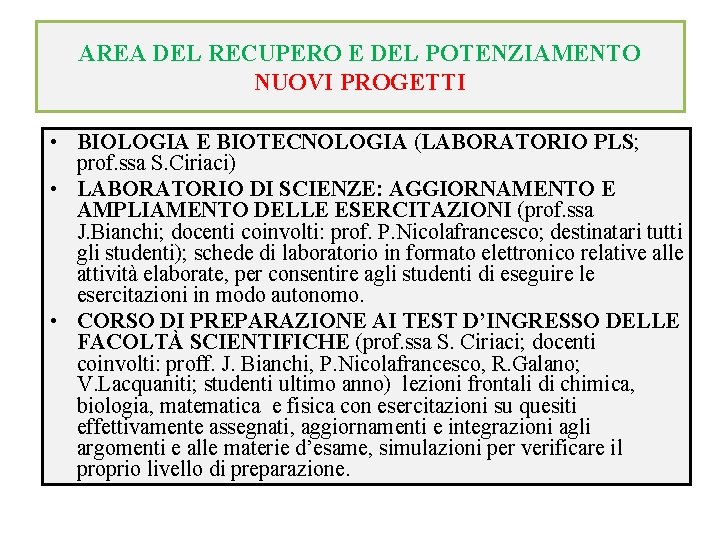 AREA DEL RECUPERO E DEL POTENZIAMENTO
NUOVI PROGETTI

• BIOLOGIA E BIOTECNOLOGIA (LABORATORIO PLS; prof.ssa S.Ciriaci)
• LABORATORIO DI SCIENZE: AGGIORNAMENTO E AMPLIAMENTO DELLE ESERCITAZIONI (prof.ssa J.Bianchi; docenti coinvolti: prof. P.Nicolafrancesco; destinatari tutti gli studenti); schede di laboratorio in formato elettronico relative alle attività elaborate, per consentire agli studenti di eseguire le esercitazioni in modo autonomo.
• CORSO DI PREPARAZIONE AI TEST D'INGRESSO DELLE FACOLTÀ SCIENTIFICHE (prof.ssa S. Ciriaci; docenti coinvolti: proff. J. Bianchi, P.Nicolafrancesco, R.Galano; V.Lacquaniti; studenti ultimo anno) lezioni frontali di chimica, biologia, matematica e fisica con esercitazioni su quesiti effettivamente assegnati, aggiornamenti e integrazioni agli argomenti e alle materie d'esame, simulazioni per verificare il proprio livello di preparazione.